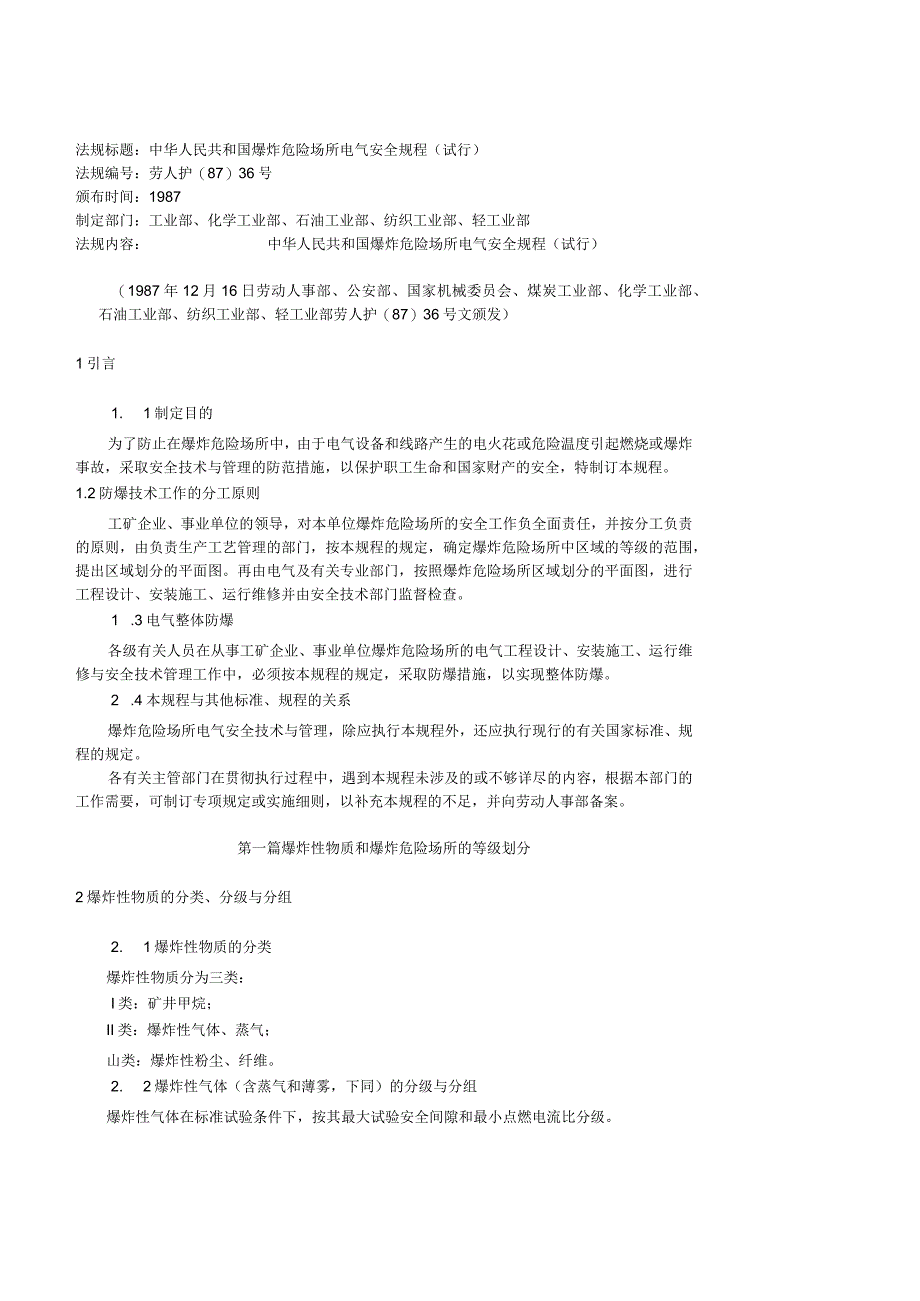 法规标题：中华人民共和国爆炸危险场所电气安全规程（试行）
法规编号：劳人护（87）36号
颁布时间：1987
制定部门：工业部、化学工业部、石油工业部、纺织工业部、轻工业部
法规内容：　　　　　中华人民共和国爆炸危险场所电气安全规程（试行）

（1987年12月16日劳动人事部、公安部、国家机械委员会、煤炭工业部、化学工业部、石油工业部、纺织工业部、轻工业部劳人护（87）36号文颁发）

1引言

1.　1制定目的

为了防止在爆炸危险场所中，由于电气设备和线路产生的电火花或危险温度引起燃烧或爆炸事故，采取安全技术与管理的防范措施，以保护职工生命和国家财产的安全，特制订本规程。
1.2防爆技术工作的分工原则

工矿企业、事业单位的领导，对本单位爆炸危险场所的安全工作负全面责任，并按分工负责的原则，由负责生产工艺管理的部门，按本规程的规定，确定爆炸危险场所中区域的等级的范围，提出区域划分的平面图。再由电气及有关专业部门，按照爆炸危险场所区域划分的平面图，进行工程设计、安装施工、运行维修并由安全技术部门监督检查。

1　.3电气整体防爆

各级有关人员在从事工矿企业、事业单位爆炸危险场所的电气工程设计、安装施工、运行维修与安全技术管理工作中，必须按本规程的规定，采取防爆措施，以实现整体防爆。

2　.4本规程与其他标准、规程的关系

爆炸危险场所电气安全技术与管理，除应执行本规程外，还应执行现行的有关国家标准、规程的规定。

各有关主管部门在贯彻执行过程中，遇到本规程未涉及的或不够详尽的内容，根据本部门的工作需要，可制订专项规定或实施细则，以补充本规程的不足，并向劳动人事部备案。

第一篇爆炸性物质和爆炸危险场所的等级划分

2爆炸性物质的分类、分级与分组

2.　1爆炸性物质的分类

爆炸性物质分为三类：
I类：矿井甲烷；
II类：爆炸性气体、蒸气；
山类：爆炸性粉尘、纤维。

2.　2爆炸性气体（含蒸气和薄雾，下同）的分级与分组

爆炸性气体在标准试验条件下，按其最大试验安全间隙和最小点燃电流比分级。